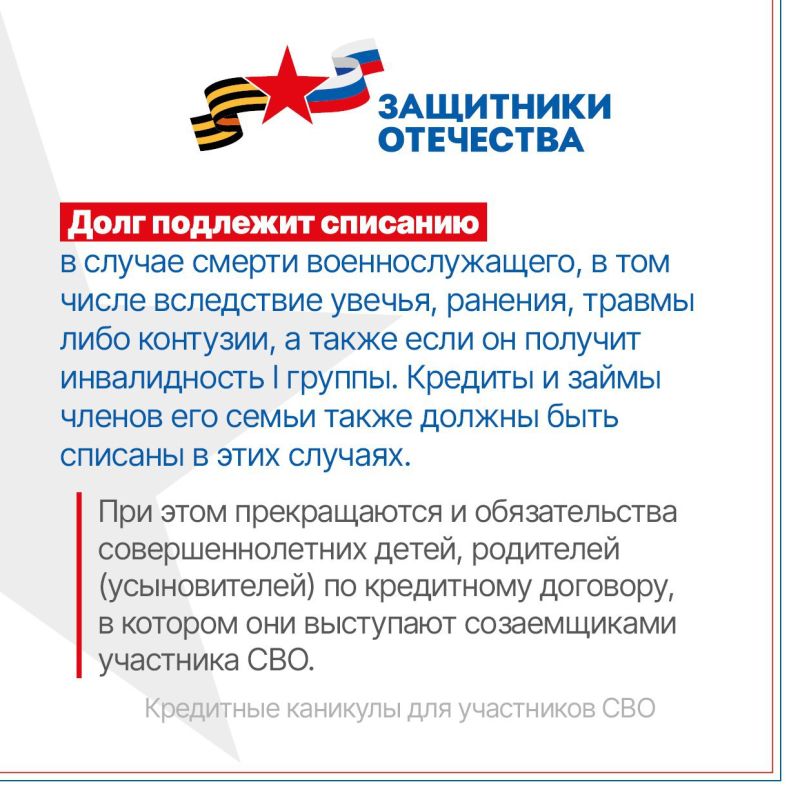 ЗАЩИТНИКИ
ОТЕЧЕСТВА

Долг подлежит списанию в случае смерти военнослужащего, в том числе вследствие увечья, ранения, травмы либо контузии, а также если он получит инвалидность I группы. Кредиты и займы членов его семьи также должны быть списаны в этих случаях.

При этом прекращаются и обязательства совершеннолетних детей, родителей (усыновителей) по кредитному договору, в котором они выступают созаемщиками участника СВО.

Кредитные каникулы для участников СВО